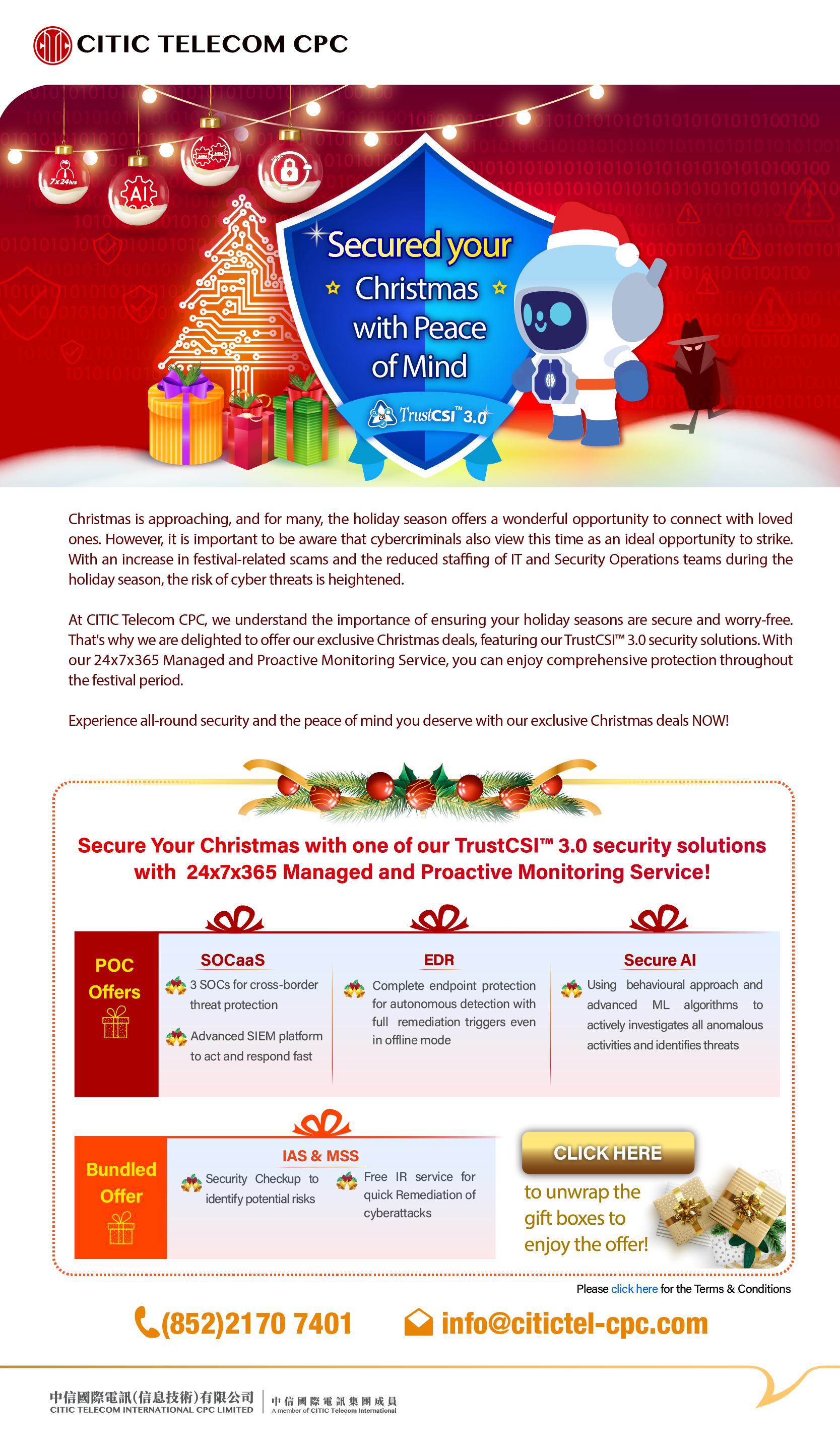 CITIC TELECOM CPC

7x24hrs

AI

Secured your Christmas with Peace of Mind

TrustCSI™ 3.0

Christmas is approaching, and for many, the holiday season offers a wonderful opportunity to connect with loved ones. However, it is important to be aware that cybercriminals also view this time as an ideal opportunity to strike. With an increase in festival-related scams and the reduced staffing of IT and Security Operations teams during the holiday season, the risk of cyber threats is heightened.

At CITIC Telecom CPC, we understand the importance of ensuring your holiday seasons are secure and worry-free. That's why we are delighted to offer our exclusive Christmas deals, featuring our TrustCSI™ 3.0 security solutions. With our 24x7x365 Managed and Proactive Monitoring Service, you can enjoy comprehensive protection throughout the festival period.

Experience all-round security and the peace of mind you deserve with our exclusive Christmas deals NOW!

Secure Your Christmas with one of our TrustCSI™ 3.0 security solutions with 24x7x365 Managed and Proactive Monitoring Service!

POC Offers

SOCaaS
3 SOCs for cross-border threat protection
Advanced SIEM platform to act and respond fast

EDR
Complete endpoint protection for autonomous detection with full remediation triggers even in offline mode

Secure AI
Using behavioural approach and advanced ML algorithms to actively investigates all anomalous activities and identifies threats

Bundled Offer

IAS & MSS
Security Checkup to identify potential risks
Free IR service for quick Remediation of cyberattacks

CLICK HERE
to unwrap the gift boxes to enjoy the offer!

Please click here for the Terms & Conditions

(852)2170 7401

info@citictel-cpc.com

中信國際電訊(信息技術)有限公司
CITIC TELECOM INTERNATIONAL CPC LIMITED
中信國際電訊集團成員
A member of CITIC Telecom International